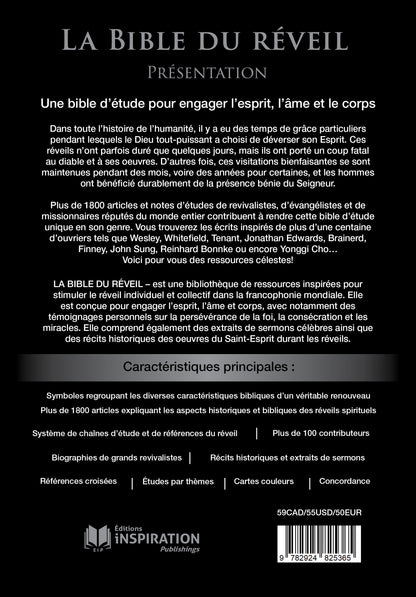 LA BIBLE DU RÉVEIL
PRÉSENTATION

Une bible d'étude pour engager l'esprit, l'âme et le corps

Dans toute l'histoire de l'humanité, il y a eu des temps de grâce particuliers pendant lesquels le Dieu tout-puissant a choisi de déverser son Esprit. Ces réveils n'ont parfois duré que quelques jours, mais ils ont porté un coup fatal au diable et à ses oeuvres. D'autres fois, ces visitations bienfaisantes se sont maintenues pendant des mois, voire des années pour certaines, et les hommes ont bénéficié durablement de la présence bénie du Seigneur.

Plus de 1800 articles et notes d'études de revivalistes, d'évangélistes et de missionnaires réputés du monde entier contribuent à rendre cette bible d'étude unique en son genre. Vous trouverez les écrits inspirés de plus d'une centaine d'ouvriers tels que Wesley, Whitefield, Tenant, Jonathan Edwards, Brainerd, Finney, John Sung, Reinhard Bonnke ou encore Yonggi Cho… Voici pour vous des ressources célestes!

LA BIBLE DU RÉVEIL – est une bibliothèque de ressources inspirées pour stimuler le réveil individuel et collectif dans la francophonie mondiale. Elle est conçue pour engager l'esprit, l'âme et corps, avec notamment des témoignages personnels sur la persévérance de la foi, la consécration et les miracles. Elle comprend également des extraits de sermons célèbres ainsi que des récits historiques des oeuvres du Saint-Esprit durant les réveils.

Caractéristiques principales :

Symboles regroupant les diverses caractéristiques bibliques d'un véritable renouveau

Plus de 1800 articles expliquant les aspects historiques et bibliques des réveils spirituels

Système de chaînes d'étude et de références du réveil | Plus de 100 contributeurs

Biographies de grands revivalistes | Récits historiques et extraits de sermons

Références croisées | Études par thèmes | Cartes couleurs | Concordance

59CAD/55USD/50EUR

Éditions
INSPIRATION
Publishings
EIP

9 782924 825365